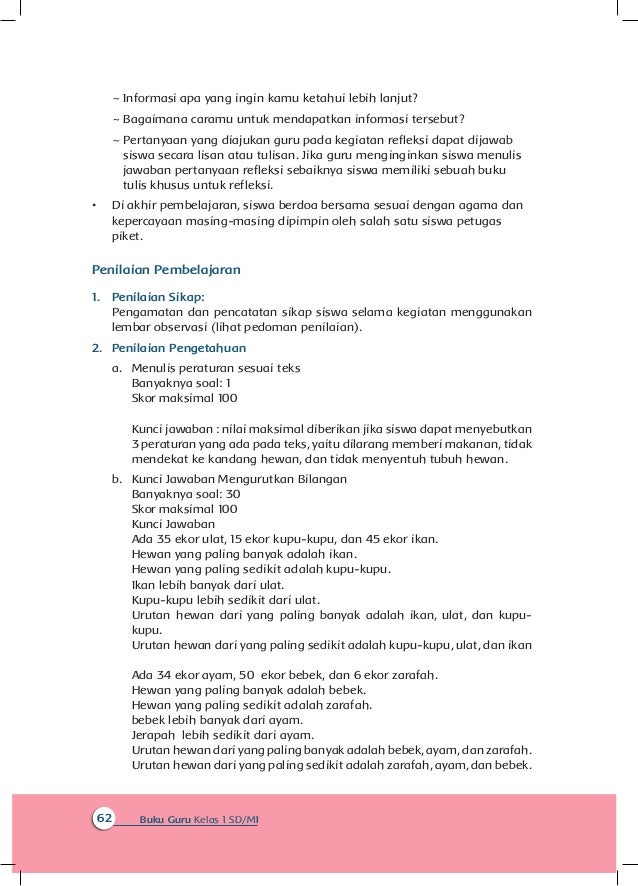 ~ Informasi apa yang ingin kamu ketahui lebih lanjut?

~ Bagaimana caramu untuk mendapatkan informasi tersebut?

~ Pertanyaan yang diajukan guru pada kegiatan refleksi dapat dijawab siswa secara lisan atau tulisan. Jika guru menginginkan siswa menulis jawaban pertanyaan refleksi sebaiknya siswa memiliki sebuah buku tulis khusus untuk refleksi.

• Di akhir pembelajaran, siswa berdoa bersama sesuai dengan agama dan kepercayaan masing-masing dipimpin oleh salah satu siswa petugas piket.

Penilaian Pembelajaran

1. Penilaian Sikap:
Pengamatan dan pencatatan sikap siswa selama kegiatan menggunakan lembar observasi (lihat pedoman penilaian).

2. Penilaian Pengetahuan

a. Menulis peraturan sesuai teks
Banyaknya soal: 1
Skor maksimal 100

Kunci jawaban : nilai maksimal diberikan jika siswa dapat menyebutkan 3 peraturan yang ada pada teks, yaitu dilarang memberi makanan, tidak mendekat ke kandang hewan, dan tidak menyentuh tubuh hewan.

b. Kunci Jawaban Mengurutkan Bilangan
Banyaknya soal: 30
Skor maksimal 100
Kunci Jawaban
Ada 35 ekor ulat, 15 ekor kupu-kupu, dan 45 ekor ikan.
Hewan yang paling banyak adalah ikan.
Hewan yang paling sedikit adalah kupu-kupu.
Ikan lebih banyak dari ulat.
Kupu-kupu lebih sedikit dari ulat.
Urutan hewan dari yang paling banyak adalah ikan, ulat, dan kupu-kupu.
Urutan hewan dari yang paling sedikit adalah kupu-kupu, ulat, dan ikan

Ada 34 ekor ayam, 50 ekor bebek, dan 6 ekor zarafah.
Hewan yang paling banyak adalah bebek.
Hewan yang paling sedikit adalah zarafah.
bebek lebih banyak dari ayam.
Jerapah lebih sedikit dari ayam.
Urutan hewan dari yang paling banyak adalah bebek, ayam, dan zarafah.
Urutan hewan dari yang paling sedikit adalah zarafah, ayam, dan bebek.

62 Buku Guru Kelas 1 SD/MI